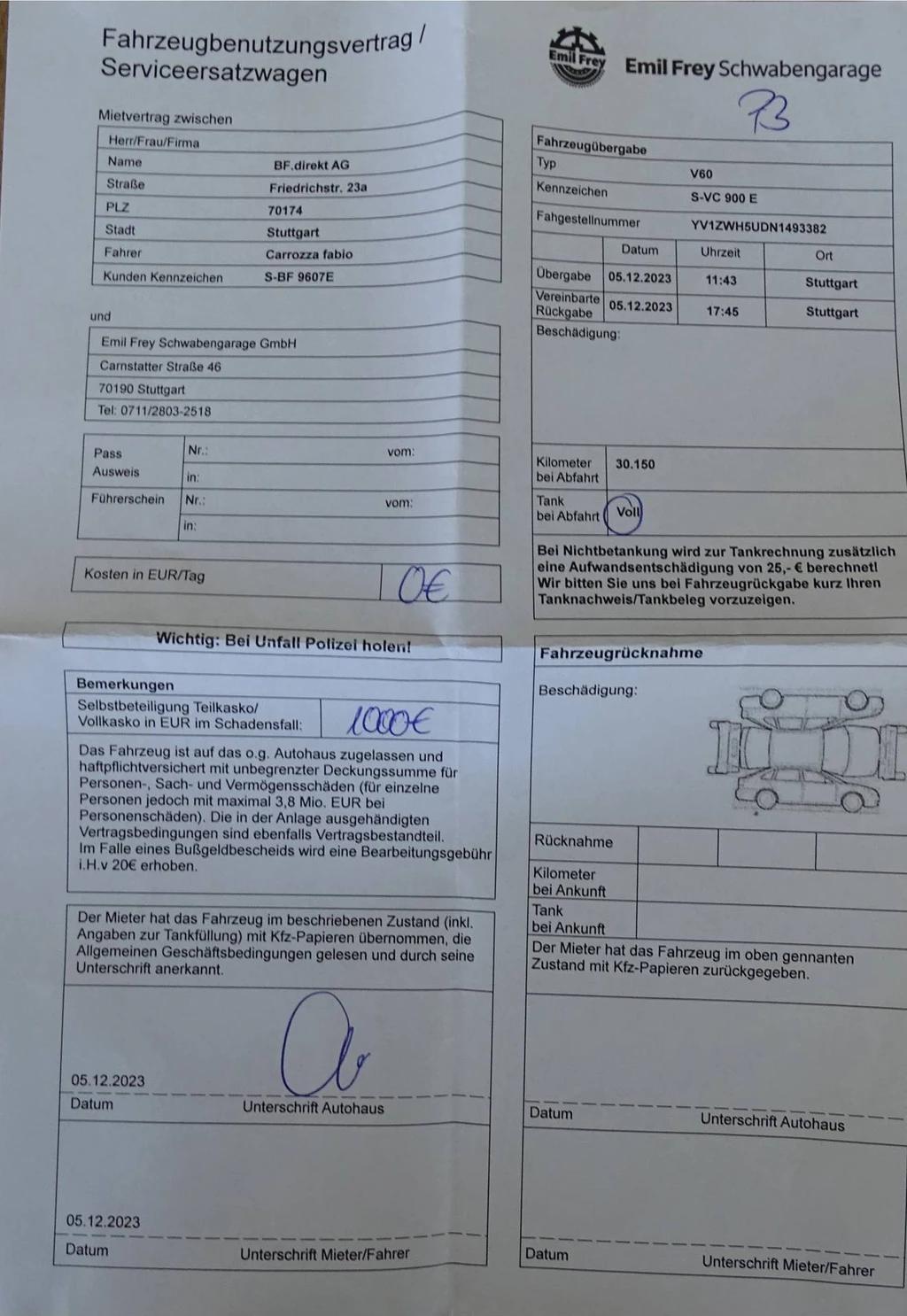 Fahrzeugbenutzungsvertrag /
Serviceersatzwagen

Mietvertrag zwischen
Herr/Frau/Firma
Name BF.direkt AG
Straße Friedrichstr. 23a
PLZ 70174
Stadt Stuttgart
Fahrer Carrozza fabio
Kunden Kennzeichen S-BF 9607E

und
Emil Frey Schwabengarage GmbH
Carnstatter Straße 46
70190 Stuttgart
Tel: 0711/2803-2518

Pass
Ausweis
Nr.: vom:
in:
Führerschein
Nr.: vom:
in:

Kosten in EUR/Tag 0€

Wichtig: Bei Unfall Polizei holen!

Bemerkungen
Selbstbeteiligung Teilkasko/
Vollkasko in EUR im Schadensfall: 1000€

Das Fahrzeug ist auf das o.g. Autohaus zugelassen und haftpflichtversichert mit unbegrenzter Deckungssumme für Personen-, Sach- und Vermögensschäden (für einzelne Personen jedoch mit maximal 3,8 Mio. EUR bei Personenschäden). Die in der Anlage ausgehändigten Vertragsbedingungen sind ebenfalls Vertragsbestandteil. Im Falle eines Bußgeldbescheids wird eine Bearbeitungsgebühr i.H.v 20€ erhoben.

Der Mieter hat das Fahrzeug im beschriebenen Zustand (inkl. Angaben zur Tankfüllung) mit Kfz-Papieren übernommen, die Allgemeinen Geschäftsbedingungen gelesen und durch seine Unterschrift anerkannt.

05.12.2023
Datum Unterschrift Autohaus

05.12.2023
Datum Unterschrift Mieter/Fahrer

Emil Frey
Emil Frey Schwabengarage
73

Fahrzeugübergabe
Typ V60
Kennzeichen S-VC 900 E
Fahgestellnummer YV1ZWH5UDN1493382

| | Datum | Uhrzeit | Ort |
|---|---|---|---|
| Übergabe | 05.12.2023 | 11:43 | Stuttgart |
| Vereinbarte Rückgabe | 05.12.2023 | 17:45 | Stuttgart |

Beschädigung:

Kilometer bei Abfahrt 30.150
Tank bei Abfahrt Voll

Bei Nichtbetankung wird zur Tankrechnung zusätzlich eine Aufwandsentschädigung von 25,- € berechnet! Wir bitten Sie uns bei Fahrzeugrückgabe kurz Ihren Tanknachweis/Tankbeleg vorzuzeigen.

Fahrzeugrücknahme
Beschädigung:

Rücknahme
Kilometer bei Ankunft
Tank bei Ankunft
Der Mieter hat das Fahrzeug im oben gennanten Zustand mit Kfz-Papieren zurückgegeben.

Datum Unterschrift Autohaus

Datum Unterschrift Mieter/Fahrer